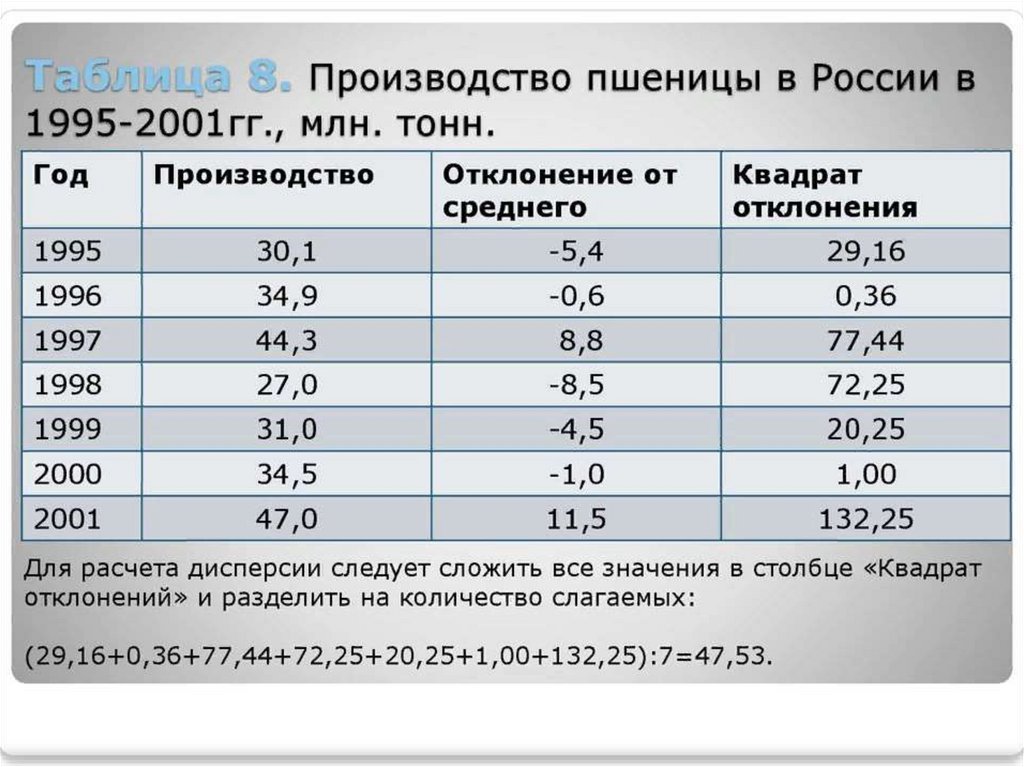 Таблица 8. Производство пшеницы в России в 1995-2001гг., млн. тонн.

| Год | Производство | Отклонение от среднего | Квадрат отклонения |
|---|---|---|---|
| 1995 | 30,1 | -5,4 | 29,16 |
| 1996 | 34,9 | -0,6 | 0,36 |
| 1997 | 44,3 | 8,8 | 77,44 |
| 1998 | 27,0 | -8,5 | 72,25 |
| 1999 | 31,0 | -4,5 | 20,25 |
| 2000 | 34,5 | -1,0 | 1,00 |
| 2001 | 47,0 | 11,5 | 132,25 |

Для расчета дисперсии следует сложить все значения в столбце «Квадрат отклонений» и разделить на количество слагаемых:

(29,16+0,36+77,44+72,25+20,25+1,00+132,25):7=47,53.